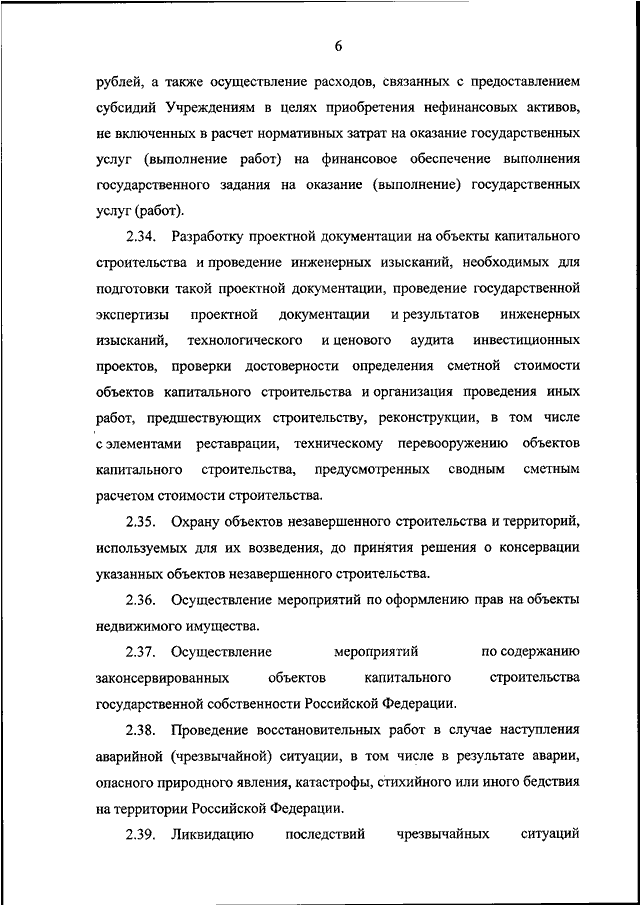 6

рублей, а также осуществление расходов, связанных с предоставлением субсидий Учреждениям в целях приобретения нефинансовых активов, не включенных в расчет нормативных затрат на оказание государственных услуг (выполнение работ) на финансовое обеспечение выполнения государственного задания на оказание (выполнение) государственных услуг (работ).

2.34. Разработку проектной документации на объекты капитального строительства и проведение инженерных изысканий, необходимых для подготовки такой проектной документации, проведение государственной экспертизы проектной документации и результатов инженерных изысканий, технологического и ценового аудита инвестиционных проектов, проверки достоверности определения сметной стоимости объектов капитального строительства и организация проведения иных работ, предшествующих строительству, реконструкции, в том числе с элементами реставрации, техническому перевооружению объектов капитального строительства, предусмотренных сводным сметным расчетом стоимости строительства.

2.35. Охрану объектов незавершенного строительства и территорий, используемых для их возведения, до принятия решения о консервации указанных объектов незавершенного строительства.

2.36. Осуществление мероприятий по оформлению прав на объекты недвижимого имущества.

2.37. Осуществление мероприятий по содержанию законсервированных объектов капитального строительства государственной собственности Российской Федерации.

2.38. Проведение восстановительных работ в случае наступления аварийной (чрезвычайной) ситуации, в том числе в результате аварии, опасного природного явления, катастрофы, стихийного или иного бедствия на территории Российской Федерации.

2.39. Ликвидацию последствий чрезвычайных ситуаций